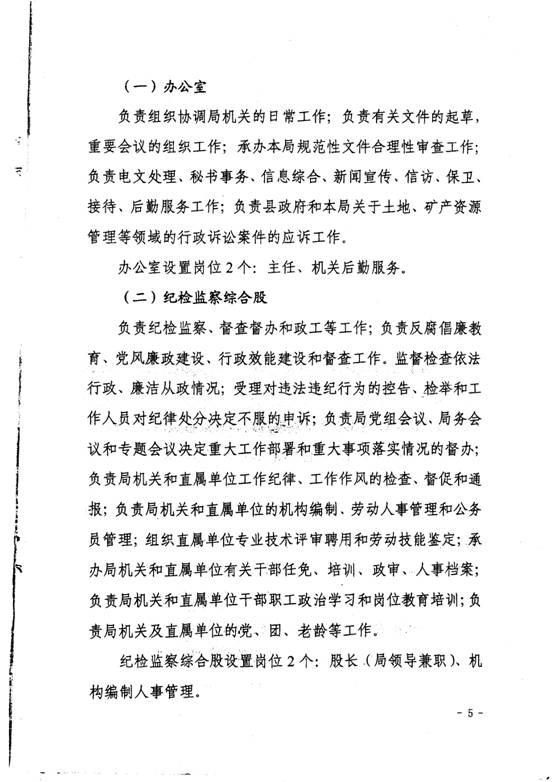 （一）办公室

负责组织协调局机关的日常工作；负责有关文件的起草，重要会议的组织工作；承办本局规范性文件合理性审查工作；负责电文处理、秘书事务、信息综合、新闻宣传、信访、保卫、接待、后勤服务工作；负责县政府和本局关于土地、矿产资源管理等领域的行政诉讼案件的应诉工作。

办公室设置岗位2个：主任、机关后勤服务。

（二）纪检监察综合股

负责纪检监察、督查督办和政工等工作；负责反腐倡廉教育、党风廉政建设、行政效能建设和督查工作。监督检查依法行政、廉洁从政情况；受理对违法违纪行为的控告、检举和工作人员对纪律处分决定不服的申诉；负责局党组会议、局务会议和专题会议决定重大工作部署和重大事项落实情况的督办；负责局机关和直属单位工作纪律、工作作风的检查、督促和通报；负责局机关和直属单位的机构编制、劳动人事管理和公务员管理；组织直属单位专业技术评审聘用和劳动技能鉴定；承办局机关和直属单位有关干部任免、培训、政审、人事档案；负责局机关和直属单位干部职工政治学习和岗位教育培训；负责局机关及直属单位的党、团、老龄等工作。

纪检监察综合股设置岗位2个：股长（局领导兼职）、机构编制人事管理。

- 5 -